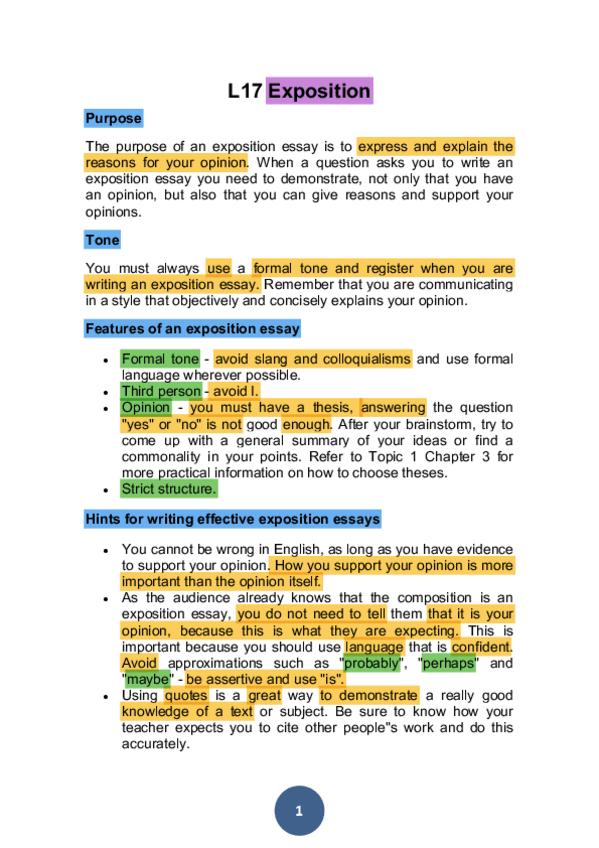 L17 Exposition

Purpose

The purpose of an exposition essay is to express and explain the reasons for your opinion. When a question asks you to write an exposition essay you need to demonstrate, not only that you have an opinion, but also that you can give reasons and support your opinions.

Tone

You must always use a formal tone and register when you are writing an exposition essay. Remember that you are communicating in a style that objectively and concisely explains your opinion.

Features of an exposition essay

- Formal tone - avoid slang and colloquialisms and use formal language wherever possible.
- Third person - avoid I.
- Opinion - you must have a thesis, answering the question "yes" or "no" is not good enough. After your brainstorm, try to come up with a general summary of your ideas or find a commonality in your points. Refer to Topic 1 Chapter 3 for more practical information on how to choose theses.
- Strict structure.

Hints for writing effective exposition essays

- You cannot be wrong in English, as long as you have evidence to support your opinion. How you support your opinion is more important than the opinion itself.
- As the audience already knows that the composition is an exposition essay, you do not need to tell them that it is your opinion, because this is what they are expecting. This is important because you should use language that is confident. Avoid approximations such as "probably", "perhaps" and "maybe" - be assertive and use "is".
- Using quotes is a great way to demonstrate a really good knowledge of a text or subject. Be sure to know how your teacher expects you to cite other people"s work and do this accurately.

1